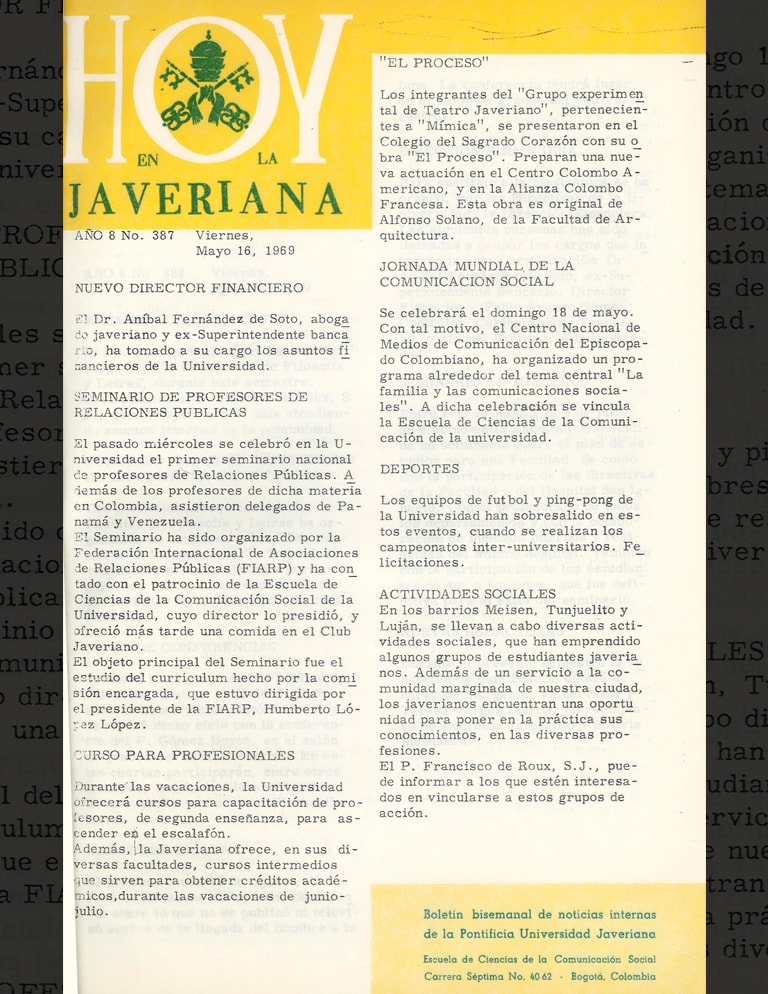 HOY
EN LA
JAVERIANA

AÑO 8 No. 387 Viernes, Mayo 16, 1969

NUEVO DIRECTOR FINANCIERO

El Dr. Aníbal Fernández de Soto, abogado javeriano y ex-Superintendente bancario, ha tomado a su cargo los asuntos financieros de la Universidad.

SEMINARIO DE PROFESORES DE RELACIONES PUBLICAS

El pasado miércoles se celebró en la Universidad el primer seminario nacional de profesores de Relaciones Públicas. Además de los profesores de dicha materia en Colombia, asistieron delegados de Panamá y Venezuela.
El Seminario ha sido organizado por la Federación Internacional de Asociaciones de Relaciones Públicas (FIARP) y ha contado con el patrocinio de la Escuela de Ciencias de la Comunicación Social de la Universidad, cuyo director lo presidió, y ofreció más tarde una comida en el Club Javeriano.
El objeto principal del Seminario fue el estudio del curriculum hecho por la comisión encargada, que estuvo dirigida por el presidente de la FIARP, Humberto López López.

CURSO PARA PROFESIONALES

Durante las vacaciones, la Universidad ofrecerá cursos para capacitación de profesores, de segunda enseñanza, para ascender en el escalafón.
Además, la Javeriana ofrece, en sus diversas facultades, cursos intermedios que sirven para obtener créditos académicos,durante las vacaciones de junio-julio.

"EL PROCESO"

Los integrantes del "Grupo experimental de Teatro Javeriano", pertenecientes a "Mímica", se presentaron en el Colegio del Sagrado Corazón con su obra "El Proceso". Preparan una nueva actuación en el Centro Colombo Americano, y en la Alianza Colombo Francesa. Esta obra es original de Alfonso Solano, de la Facultad de Arquitectura.

JORNADA MUNDIAL DE LA COMUNICACION SOCIAL

Se celebrará el domingo 18 de mayo. Con tal motivo, el Centro Nacional de Medios de Comunicación del Episcopado Colombiano, ha organizado un programa alrededor del tema central "La familia y las comunicaciones sociales". A dicha celebración se vincula la Escuela de Ciencias de la Comunicación de la universidad.

DEPORTES

Los equipos de futbol y ping-pong de la Universidad han sobresalido en estos eventos, cuando se realizan los campeonatos inter-universitarios. Felicitaciones.

ACTIVIDADES SOCIALES
En los barrios Meisen, Tunjuelito y Luján, se llevan a cabo diversas actividades sociales, que han emprendido algunos grupos de estudiantes javerianos. Además de un servicio a la comunidad marginada de nuestra ciudad, los javerianos encuentran una oportunidad para poner en la práctica sus conocimientos, en las diversas profesiones.
El P. Francisco de Roux, S.J., puede informar a los que estén interesados en vincularse a estos grupos de acción.

Boletín bisemanal de noticias internas de la Pontificia Universidad Javeriana
Escuela de Ciencias de la Comunicación Social
Carrera Séptima No. 40-62 - Bogotá, Colombia